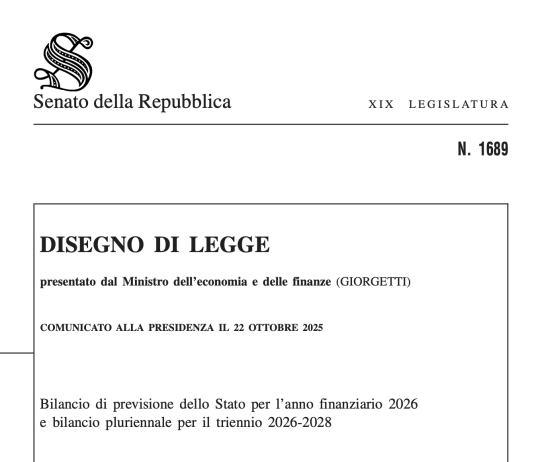 Senato della Repubblica

XIX LEGISLATURA

N. 1689

DISEGNO DI LEGGE

presentato dal Ministro dell'economia e delle finanze (GIORGETTI)

COMUNICATO ALLA PRESIDENZA IL 22 OTTOBRE 2025

Bilancio di previsione dello Stato per l'anno finanziario 2026 e bilancio pluriennale per il triennio 2026-2028